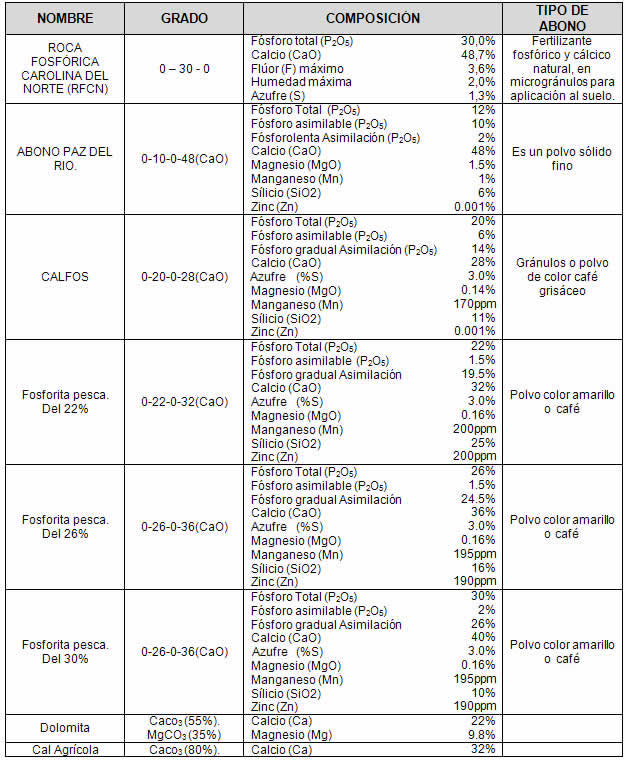 | NOMBRE | GRADO | COMPOSICIÓN | TIPO DE ABONO |
|---|---|---|---|
| ROCA FOSFÓRICA CAROLINA DEL NORTE (RFCN) | 0 – 30 - 0 | Fósforo total ($P_2O_5$) 30,0%<br>Calcio (CaO) 48,7%<br>Flúor (F) máximo 3,6%<br>Humedad máxima 2,0%<br>Azufre (S) 1,3% | Fertilizante fosfórico y cálcico natural, en microgránulos para aplicación al suelo. |
| ABONO PAZ DEL RIO. | 0-10-0-48(CaO) | Fósforo Total ($P_2O_5$) 12%<br>Fósforo asimilable ($P_2O_5$) 10%<br>Fósforolenta Asimilación ($P_2O_5$) 2%<br>Calcio (CaO) 48%<br>Magnesio (MgO) 1.5%<br>Manganeso (Mn) 1%<br>Sílicio (SiO2) 6%<br>Zinc (Zn) 0.001% | Es un polvo sólido fino |
| CALFOS | 0-20-0-28(CaO) | Fósforo Total ($P_2O_5$) 20%<br>Fósforo asimilable ($P_2O_5$) 6%<br>Fósforo gradual Asimilación ($P_2O_5$) 14%<br>Calcio (CaO) 28%<br>Azufre (%S) 3.0%<br>Magnesio (MgO) 0.14%<br>Manganeso (Mn) 170ppm<br>Sílicio (SiO2) 11%<br>Zinc (Zn) 0.001% | Gránulos o polvo de color café grisáceo |
| Fosforita pesca. Del 22% | 0-22-0-32(CaO) | Fósforo Total ($P_2O_5$) 22%<br>Fósforo asimilable ($P_2O_5$) 1.5%<br>Fósforo gradual Asimilación 19.5%<br>Calcio (CaO) 32%<br>Azufre (%S) 3.0%<br>Magnesio (MgO) 0.16%<br>Manganeso (Mn) 200ppm<br>Sílicio (SiO2) 25%<br>Zinc (Zn) 200ppm | Polvo color amarillo o café |
| Fosforita pesca. Del 26% | 0-26-0-36(CaO) | Fósforo Total ($P_2O_5$) 26%<br>Fósforo asimilable ($P_2O_5$) 1.5%<br>Fósforo gradual Asimilación 24.5%<br>Calcio (CaO) 36%<br>Azufre (%S) 3.0%<br>Magnesio (MgO) 0.16%<br>Manganeso (Mn) 195ppm<br>Sílicio (SiO2) 16%<br>Zinc (Zn) 190ppm | Polvo color amarillo o café |
| Fosforita pesca. Del 30% | 0-26-0-36(CaO) | Fósforo Total ($P_2O_5$) 30%<br>Fósforo asimilable ($P_2O_5$) 2%<br>Fósforo gradual Asimilación 26%<br>Calcio (CaO) 40%<br>Azufre (%S) 3.0%<br>Magnesio (MgO) 0.16%<br>Manganeso (Mn) 195ppm<br>Sílicio (SiO2) 10%<br>Zinc (Zn) 190ppm | Polvo color amarillo o café |
| Dolomita | $Caco_3$ (55%). $MgCO_3$ (35%) | Calcio (Ca) 22%<br>Magnesio (Mg) 9.8% | |
| Cal Agrícola | $Caco_3$ (80%). | Calcio (Ca) 32% | |